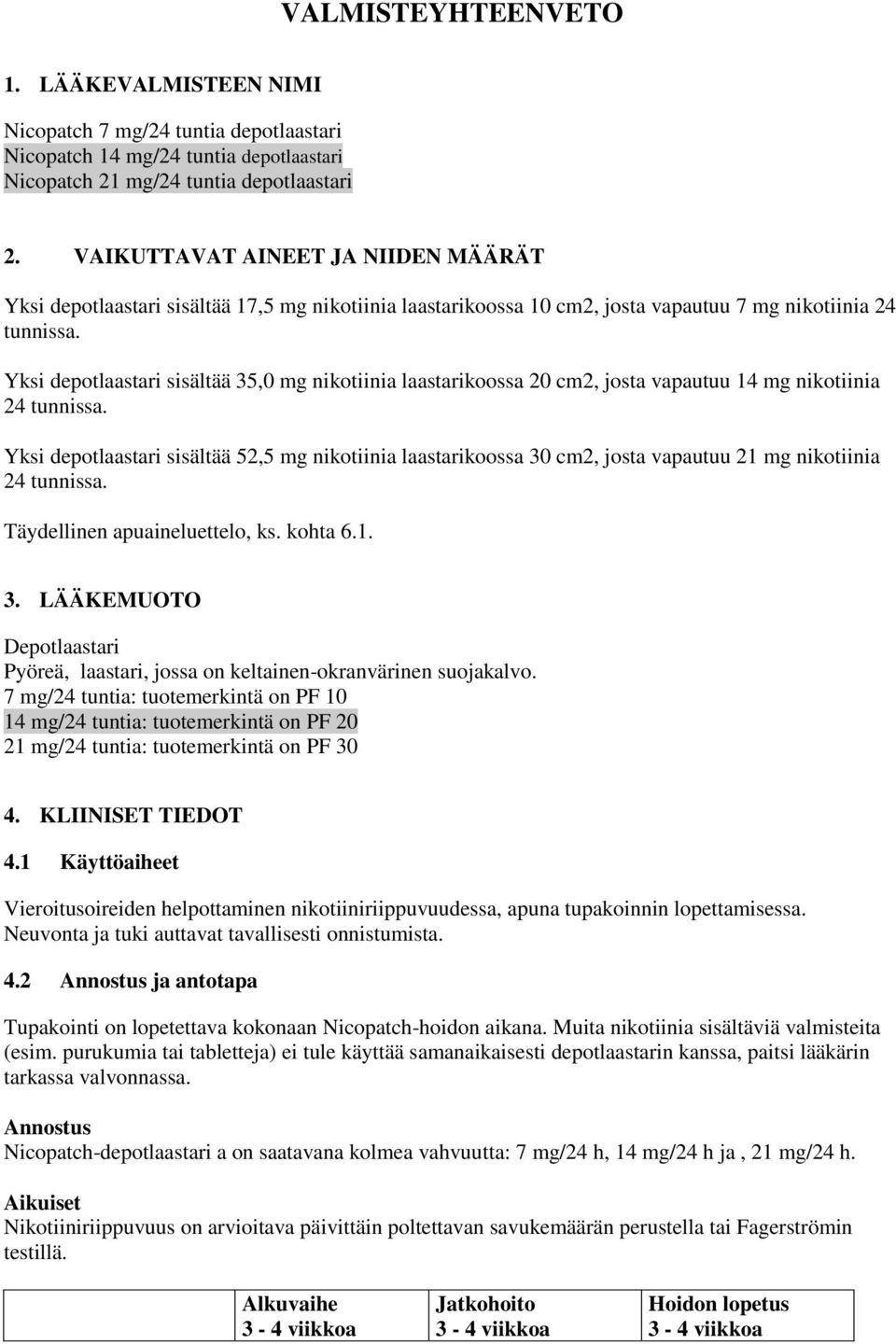 VALMISTEYHTEENVETO

1. LÄÄKEVALMISTEEN NIMI

Nicopatch 7 mg/24 tuntia depotlaastari
Nicopatch 14 mg/24 tuntia depotlaastari
Nicopatch 21 mg/24 tuntia depotlaastari

2. VAIKUTTAVAT AINEET JA NIIDEN MÄÄRÄT

Yksi depotlaastari sisältää 17,5 mg nikotiinia laastarikoossa 10 cm2, josta vapautuu 7 mg nikotiinia 24 tunnissa.

Yksi depotlaastari sisältää 35,0 mg nikotiinia laastarikoossa 20 cm2, josta vapautuu 14 mg nikotiinia 24 tunnissa.

Yksi depotlaastari sisältää 52,5 mg nikotiinia laastarikoossa 30 cm2, josta vapautuu 21 mg nikotiinia 24 tunnissa.

Täydellinen apuaineluettelo, ks. kohta 6.1.

3. LÄÄKEMUOTO

Depotlaastari
Pyöreä, laastari, jossa on keltainen-okranvärinen suojakalvo.
7 mg/24 tuntia: tuotemerkintä on PF 10
14 mg/24 tuntia: tuotemerkintä on PF 20
21 mg/24 tuntia: tuotemerkintä on PF 30

4. KLIINISET TIEDOT

4.1 Käyttöaiheet

Vieroitusoireiden helpottaminen nikotiiniriippuvuudessa, apuna tupakoinnin lopettamisessa. Neuvonta ja tuki auttavat tavallisesti onnistumista.

4.2 Annostus ja antotapa

Tupakointi on lopetettava kokonaan Nicopatch-hoidon aikana. Muita nikotiinia sisältäviä valmisteita (esim. purukumia tai tabletteja) ei tule käyttää samanaikaisesti depotlaastarin kanssa, paitsi lääkärin tarkassa valvonnassa.

Annostus
Nicopatch-depotlaastari a on saatavana kolmea vahvuutta: 7 mg/24 h, 14 mg/24 h ja , 21 mg/24 h.

Aikuiset
Nikotiiniriippuvuus on arvioitava päivittäin poltettavan savukemäärän perustella tai Fagerströmin testillä.

| | Alkuvaihe 3 - 4 viikkoa | Jatkohoito 3 - 4 viikkoa | Hoidon lopetus 3 - 4 viikkoa |
|---|---|---|---|